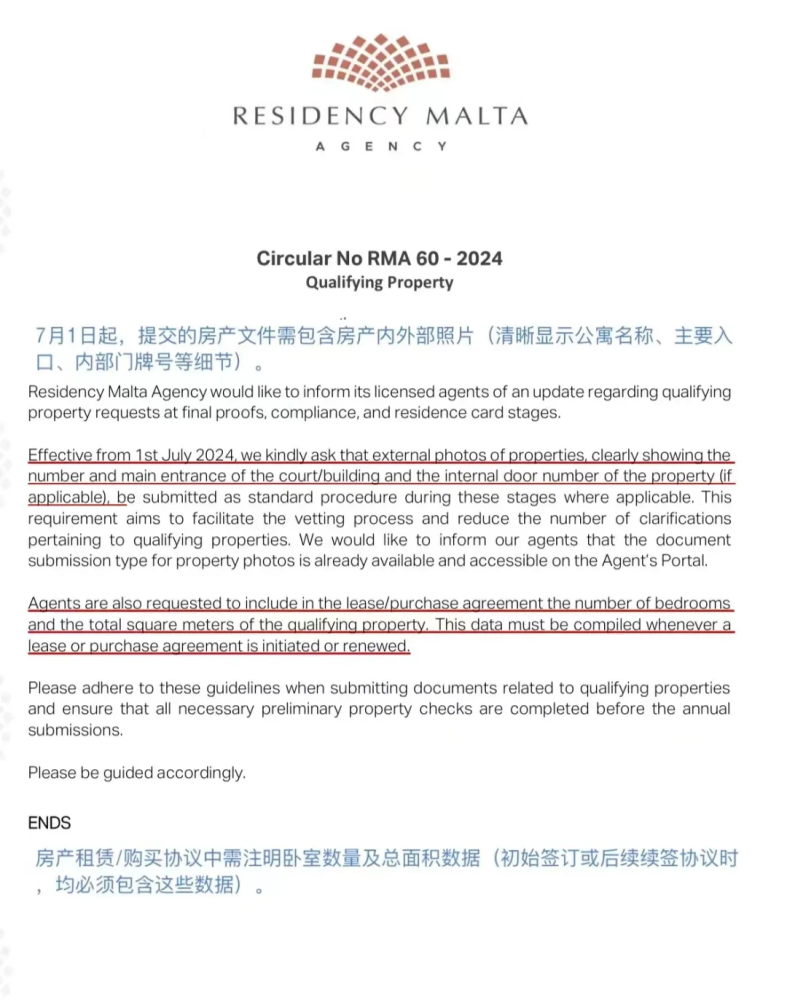 RESIDENCY MALTA
AGENCY

Circular No RMA 60 - 2024
Qualifying Property

7月1日起，提交的房产文件需包含房产内外部照片（清晰显示公寓名称、主要入口、内部门牌号等细节）。

Residency Malta Agency would like to inform its licensed agents of an update regarding qualifying property requests at final proofs, compliance, and residence card stages.

Effective from 1st July 2024, we kindly ask that external photos of properties, clearly showing the number and main entrance of the court/building and the internal door number of the property (if applicable), be submitted as standard procedure during these stages where applicable. This requirement aims to facilitate the vetting process and reduce the number of clarifications pertaining to qualifying properties. We would like to inform our agents that the document submission type for property photos is already available and accessible on the Agent's Portal.

Agents are also requested to include in the lease/purchase agreement the number of bedrooms and the total square meters of the qualifying property. This data must be compiled whenever a lease or purchase agreement is initiated or renewed.

Please adhere to these guidelines when submitting documents related to qualifying properties and ensure that all necessary preliminary property checks are completed before the annual submissions.

Please be guided accordingly.

ENDS

房产租赁/购买协议中需注明卧室数量及总面积数据（初始签订或后续续签协议时，均必须包含这些数据）。